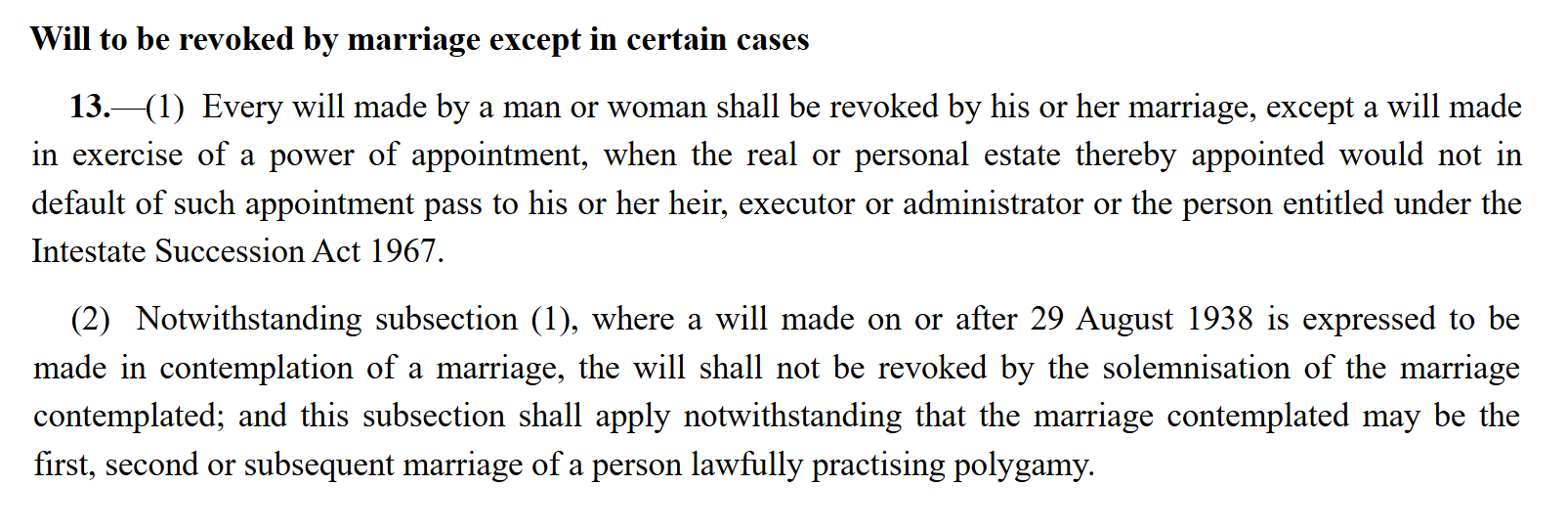 Will to be revoked by marriage except in certain cases

13.—(1) Every will made by a man or woman shall be revoked by his or her marriage, except a will made in exercise of a power of appointment, when the real or personal estate thereby appointed would not in default of such appointment pass to his or her heir, executor or administrator or the person entitled under the Intestate Succession Act 1967.

(2) Notwithstanding subsection (1), where a will made on or after 29 August 1938 is expressed to be made in contemplation of a marriage, the will shall not be revoked by the solemnisation of the marriage contemplated; and this subsection shall apply notwithstanding that the marriage contemplated may be the first, second or subsequent marriage of a person lawfully practising polygamy.